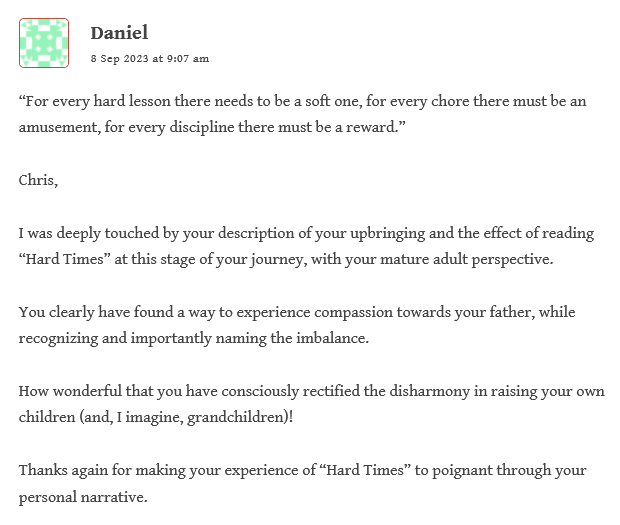 Daniel
8 Sep 2023 at 9:07 am

“For every hard lesson there needs to be a soft one, for every chore there must be an amusement, for every discipline there must be a reward.”

Chris,

I was deeply touched by your description of your upbringing and the effect of reading “Hard Times” at this stage of your journey, with your mature adult perspective.

You clearly have found a way to experience compassion towards your father, while recognizing and importantly naming the imbalance.

How wonderful that you have consciously rectified the disharmony in raising your own children (and, I imagine, grandchildren)!

Thanks again for making your experience of “Hard Times” to poignant through your personal narrative.